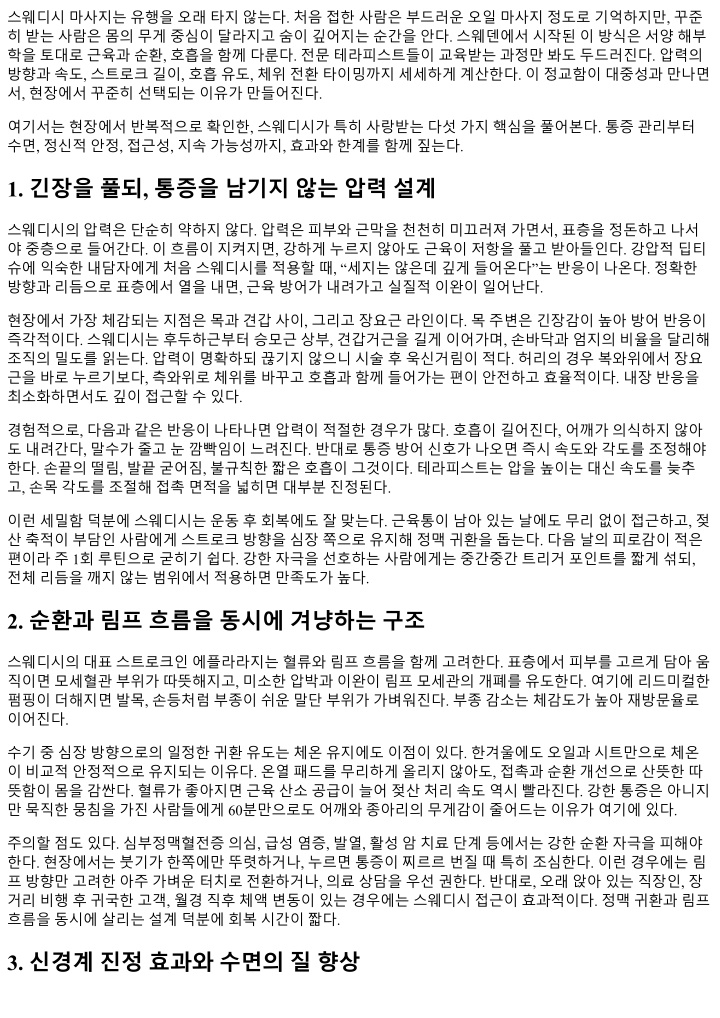 스웨디시 마사지는 유행을 오래 타지 않는다. 처음 접한 사람은 부드러운 오일 마사지 정도로 기억하지만, 꾸준히 받는 사람은 몸의 무게 중심이 달라지고 숨이 깊어지는 순간을 안다. 스웨덴에서 시작된 이 방식은 서양 해부학을 토대로 근육과 순환, 호흡을 함께 다룬다. 전문 테라피스트들이 교육받는 과정만 봐도 두드러진다. 압력의 방향과 속도, 스트로크 길이, 호흡 유도, 체위 전환 타이밍까지 세세하게 계산한다. 이 정교함이 대중성과 만나면서, 현장에서 꾸준히 선택되는 이유가 만들어진다.

여기서는 현장에서 반복적으로 확인한, 스웨디시가 특히 사랑받는 다섯 가지 핵심을 풀어본다. 통증 관리부터 수면, 정신적 안정, 접근성, 지속 가능성까지, 효과와 한계를 함께 짚는다.

1. 긴장을 풀되, 통증을 남기지 않는 압력 설계

스웨디시의 압력은 단순히 약하지 않다. 압력은 피부와 근막을 천천히 미끄러져 가면서, 표층을 정돈하고 나서야 중층으로 들어간다. 이 흐름이 지켜지면, 강하게 누르지 않아도 근육이 저항을 풀고 받아들인다. 강압적 딥티슈에 익숙한 내담자에게 처음 스웨디시를 적용할 때, “세지는 않은데 깊게 들어온다”는 반응이 나온다. 정확한 방향과 리듬으로 표층에서 열을 내면, 근육 방어가 내려가고 실질적 이완이 일어난다.

현장에서 가장 체감되는 지점은 목과 견갑 사이, 그리고 장요근 라인이다. 목 주변은 긴장감이 높아 방어 반응이 즉각적이다. 스웨디시는 후두하근부터 승모근 상부, 견갑거근을 길게 이어가며, 손바닥과 엄지의 비율을 달리해 조직의 밀도를 읽는다. 압력이 명확하되 끊기지 않으니 시술 후 욱신거림이 적다. 허리의 경우 복와위에서 장요근을 바로 누르기보다, 측와위로 체위를 바꾸고 호흡과 함께 들어가는 편이 안전하고 효율적이다. 내장 반응을 최소화하면서도 깊이 접근할 수 있다.

경험적으로, 다음과 같은 반응이 나타나면 압력이 적절한 경우가 많다. 호흡이 길어진다, 어깨가 의식하지 않아도 내려간다, 말수가 줄고 눈 깜빡임이 느려진다. 반대로 통증 방어 신호가 나오면 즉시 속도와 각도를 조정해야 한다. 손끝의 떨림, 발끝 굳어짐, 불규칙한 짧은 호흡이 그것이다. 테라피스트는 압을 높이는 대신 속도를 늦추고, 손목 각도를 조절해 접촉 면적을 넓히면 대부분 진정된다.

이런 세밀함 덕분에 스웨디시는 운동 후 회복에도 잘 맞는다. 근육통이 남아 있는 날에도 무리 없이 접근하고, 젖산 축적이 부담인 사람에게 스트로크 방향을 심장 쪽으로 유지해 정맥 귀환을 돕는다. 다음 날의 피로감이 적은 편이라 주 1회 루틴으로 굳히기 쉽다. 강한 자극을 선호하는 사람에게는 중간중간 트리거 포인트를 짧게 섞되, 전체 리듬을 깨지 않는 범위에서 적용하면 만족도가 높다.

2. 순환과 림프 흐름을 동시에 겨냥하는 구조

스웨디시의 대표 스트로크인 에플라라지는 혈류와 림프 흐름을 함께 고려한다. 표층에서 피부를 고르게 담아 움직이면 모세혈관 부위가 따뜻해지고, 미소한 압박과 이완이 림프 모세관의 개폐를 유도한다. 여기에 리드미컬한 펌핑이 더해지면 발목, 손등처럼 부종이 쉬운 말단 부위가 가벼워진다. 부종 감소는 체감도가 높아 재방문율로 이어진다.

수기 중 심장 방향으로의 일정한 귀환 유도는 체온 유지에도 이점이 있다. 한겨울에도 오일과 시트만으로 체온이 비교적 안정적으로 유지되는 이유다. 온열 패드를 무리하게 올리지 않아도, 접촉과 순환 개선으로 산뜻한 따뜻함이 몸을 감싼다. 혈류가 좋아지면 근육 산소 공급이 늘어 젖산 처리 속도 역시 빨라진다. 강한 통증은 아니지만 묵직한 뭉침을 가진 사람들에게 60분만으로도 어깨와 종아리의 무게감이 줄어드는 이유가 여기에 있다.

주의할 점도 있다. 심부정맥혈전증 의심, 급성 염증, 발열, 활성 암 치료 단계 등에서는 강한 순환 자극을 피해야 한다. 현장에서는 붓기가 한쪽에만 뚜렷하거나, 누르면 통증이 찌르르 번질 때 특히 조심한다. 이런 경우에는 림프 방향만 고려한 아주 가벼운 터치로 전환하거나, 의료 상담을 우선 권한다. 반대로, 오래 앉아 있는 직장인, 장거리 비행 후 귀국한 고객, 월경 직후 체액 변동이 있는 경우에는 스웨디시 접근이 효과적이다. 정맥 귀환과 림프 흐름을 동시에 살리는 설계 덕분에 회복 시간이 짧다.

3. 신경계 진정 효과와 수면의 질 향상